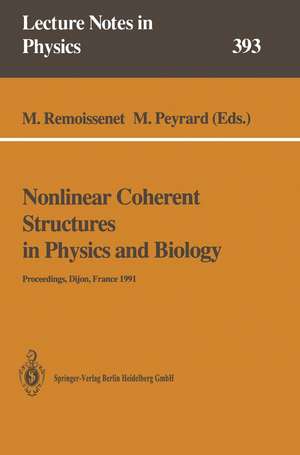 Lecture Notes in Physics 393

M. Remoissenet M. Peyrard (Eds.)

Nonlinear Coherent Structures in Physics and Biology

Proceedings, Dijon, France 1991

Springer-Verlag Berlin Heidelberg GmbH